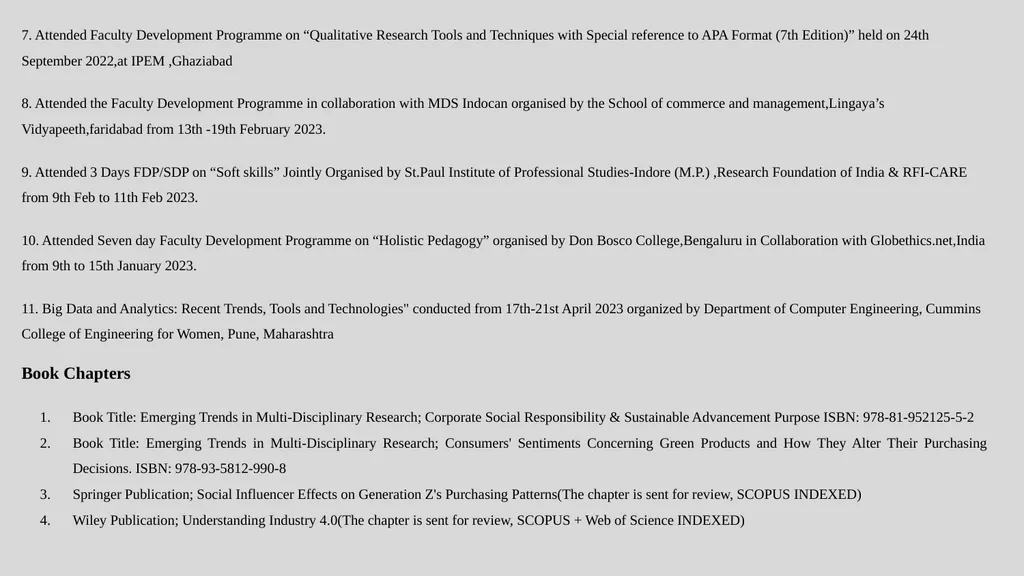 7. Attended Faculty Development Programme on “Qualitative Research Tools and Techniques with Special reference to APA Format (7th Edition)” held on 24th September 2022,at IPEM ,Ghaziabad

8. Attended the Faculty Development Programme in collaboration with MDS Indocan organised by the School of commerce and management,Lingaya’s Vidyapeeth,faridabad from 13th -19th February 2023.

9. Attended 3 Days FDP/SDP on “Soft skills” Jointly Organised by St.Paul Institute of Professional Studies-Indore (M.P.) ,Research Foundation of India & RFI-CARE from 9th Feb to 11th Feb 2023.

10. Attended Seven day Faculty Development Programme on “Holistic Pedagogy” organised by Don Bosco College,Bengaluru in Collaboration with Globethics.net,India from 9th to 15th January 2023.

11. Big Data and Analytics: Recent Trends, Tools and Technologies" conducted from 17th-21st April 2023 organized by Department of Computer Engineering, Cummins College of Engineering for Women, Pune, Maharashtra

Book Chapters

1. Book Title: Emerging Trends in Multi-Disciplinary Research; Corporate Social Responsibility & Sustainable Advancement Purpose ISBN: 978-81-952125-5-2
2. Book Title: Emerging Trends in Multi-Disciplinary Research; Consumers' Sentiments Concerning Green Products and How They Alter Their Purchasing Decisions. ISBN: 978-93-5812-990-8
3. Springer Publication; Social Influencer Effects on Generation Z's Purchasing Patterns(The chapter is sent for review, SCOPUS INDEXED)
4. Wiley Publication; Understanding Industry 4.0(The chapter is sent for review, SCOPUS + Web of Science INDEXED)